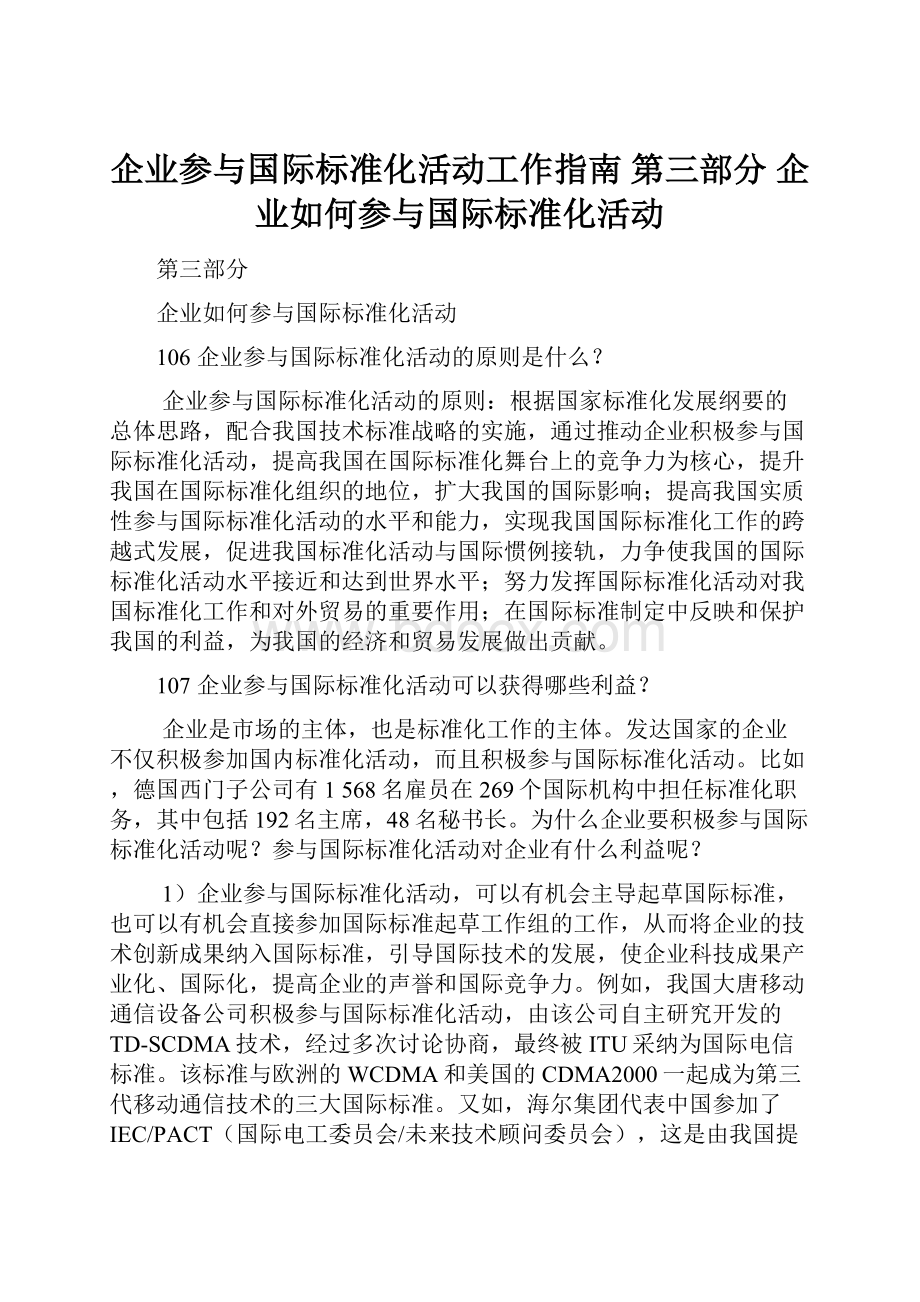 企业参与国际标准化活动工作指南 第三部分 企业如何参与国际标准化活动

第三部分

企业如何参与国际标准化活动

106 企业参与国际标准化活动的原则是什么？

企业参与国际标准化活动的原则：根据国家标准化发展纲要的总体思路，配合我国技术标准战略的实施，通过推动企业积极参与国际标准化活动，提高我国在国际标准化舞台上的竞争力为核心，提升我国在国际标准化组织的地位，扩大我国的国际影响；提高我国实质性参与国际标准化活动的水平和能力，实现我国国际标准化工作的跨越式发展，促进我国标准化活动与国际惯例接轨，力争使我国的国际标准化活动水平接近和达到世界水平；努力发挥国际标准化活动对我国标准化工作和对外贸易的重要作用；在国际标准制定中反映和保护我国的利益，为我国的经济和贸易发展做出贡献。

107 企业参与国际标准化活动可以获得哪些利益？

企业是市场的主体，也是标准化工作的主体。发达国家的企业不仅积极参加国内标准化活动，而且积极参与国际标准化活动。比如，德国西门子公司有 1 568 名雇员在 269 个国际机构中担任标准化职务，其中包括 192 名主席，48 名秘书长。为什么企业要积极参与国际标准化活动呢？参与国际标准化活动对企业有什么利益呢？

1）企业参与国际标准化活动，可以有机会主导起草国际标准，也可以有机会直接参加国际标准起草工作组的工作，从而将企业的技术创新成果纳入国际标准，引导国际技术的发展，使企业科技成果产业化、国际化，提高企业的声誉和国际竞争力。例如，我国大唐移动通信设备公司积极参与国际标准化活动，由该公司自主研究开发的 TD-SCDMA 技术，经过多次讨论协商，最终被 ITU 采纳为国际电信标准。该标准与欧洲的 WCDMA 和美国的 CDMA2000 一起成为第三代移动通信技术的三大国际标准。又如，海尔集团代表中国参加了 IEC/PACT（国际电工委员会/未来技术顾问委员会），这是由我国提